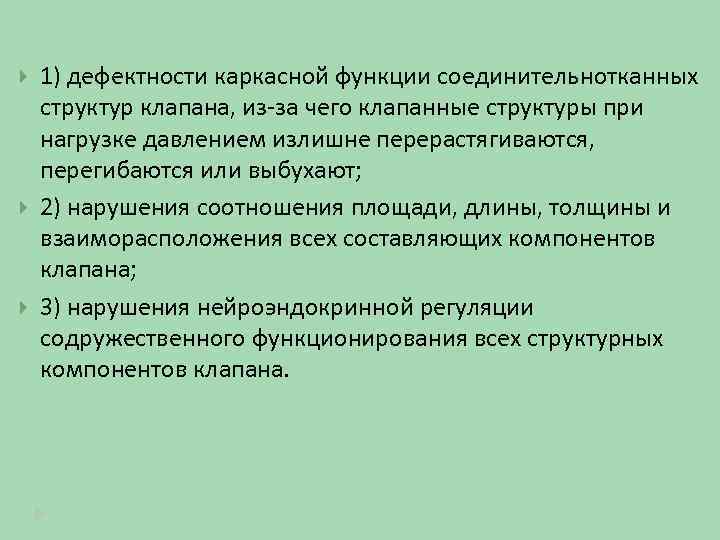 1) дефектности каркасной функции соединительнотканных структур клапана, из-за чего клапанные структуры при нагрузке давлением излишне перерастягиваются, перегибаются или выбухают;

2) нарушения соотношения площади, длины, толщины и взаиморасположения всех составляющих компонентов клапана;

3) нарушения нейроэндокринной регуляции содружественного функционирования всех структурных компонентов клапана.